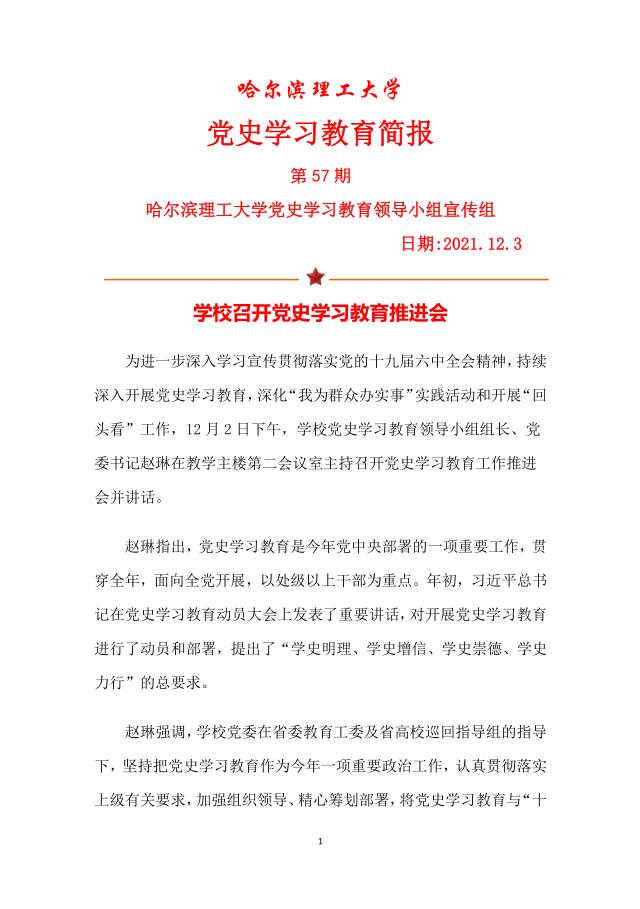 哈尔滨理工大学

党史学习教育简报

第 57 期

哈尔滨理工大学党史学习教育领导小组宣传组

日期:2021.12.3

学校召开党史学习教育推进会

为进一步深入学习宣传贯彻落实党的十九届六中全会精神，持续深入开展党史学习教育，深化“我为群众办实事”实践活动和开展“回头看”工作，12 月 2 日下午，学校党史学习教育领导小组组长、党委书记赵琳在教学主楼第二会议室主持召开党史学习教育工作推进会并讲话。

赵琳指出，党史学习教育是今年党中央部署的一项重要工作，贯穿全年，面向全党开展，以处级以上干部为重点。年初，习近平总书记在党史学习教育动员大会上发表了重要讲话，对开展党史学习教育进行了动员和部署，提出了“学史明理、学史增信、学史崇德、学史力行”的总要求。

赵琳强调，学校党委在省委教育工委及省高校巡回指导组的指导下，坚持把党史学习教育作为今年一项重要政治工作，认真贯彻落实上级有关要求，加强组织领导、精心筹划部署，将党史学习教育与“十

1